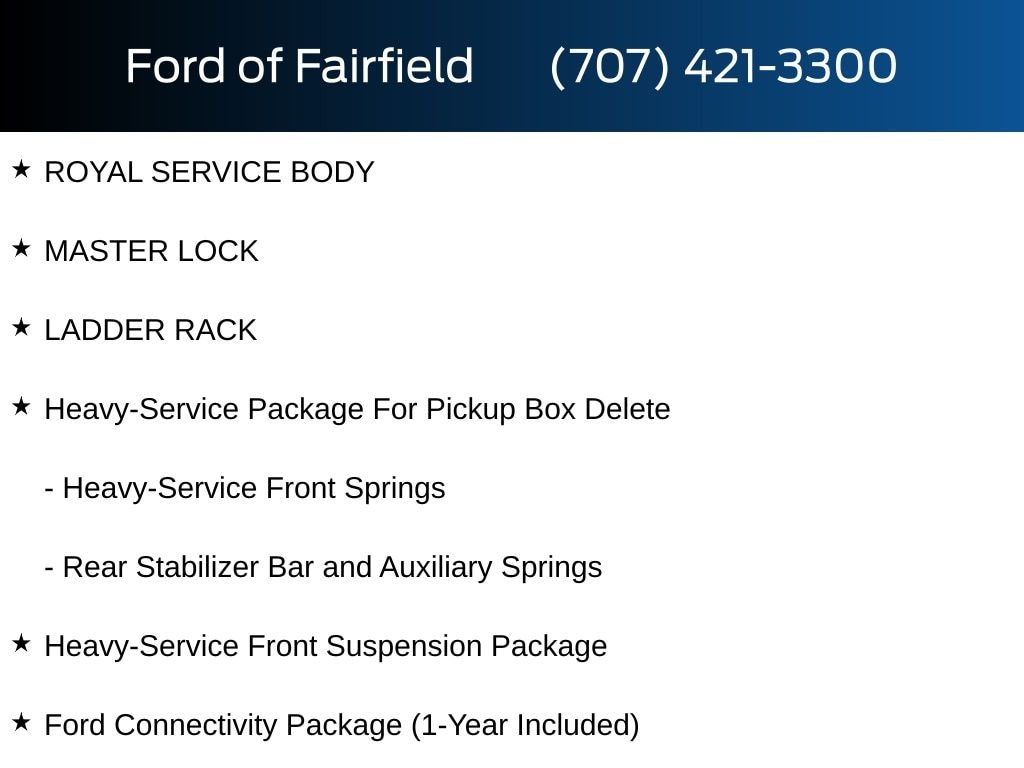 Ford of Fairfield (707) 421-3300

★ ROYAL SERVICE BODY

★ MASTER LOCK

★ LADDER RACK

★ Heavy-Service Package For Pickup Box Delete

- Heavy-Service Front Springs

- Rear Stabilizer Bar and Auxiliary Springs

★ Heavy-Service Front Suspension Package

★ Ford Connectivity Package (1-Year Included)